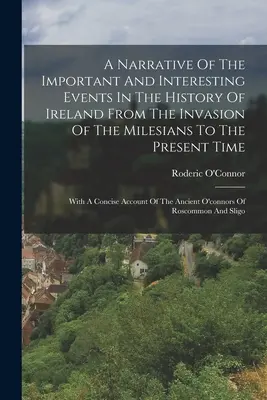 A Narrative Of The Important And Interesting Events In The History Of Ireland From The Invasion Of The Milesians To The Present Time

Roderic O'Connor

With A Concise Account Of The Ancient O'connors Of Roscommon And Sligo